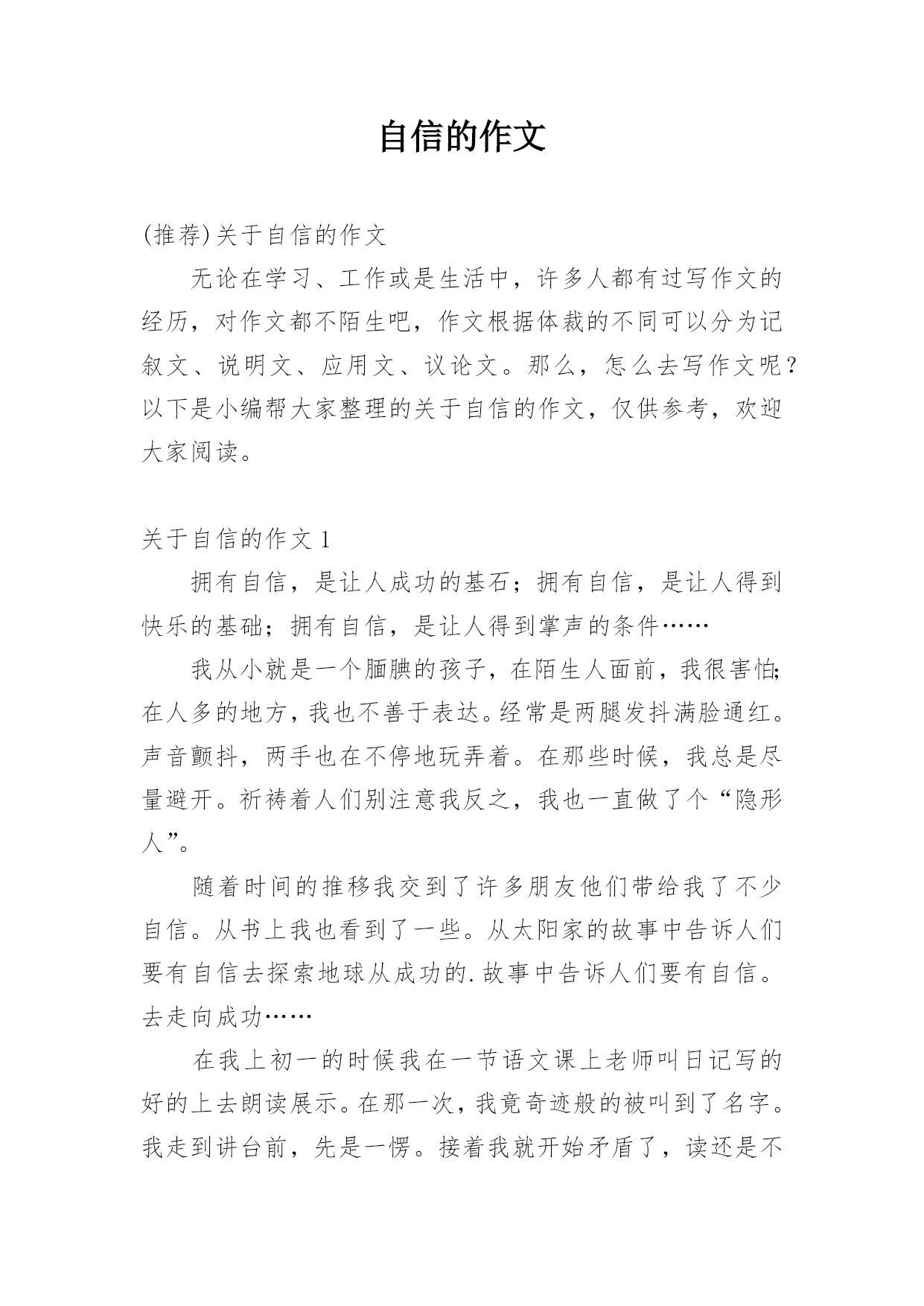 自信的作文

(推荐)关于自信的作文

无论在学习、工作或是生活中，许多人都有过写作文的经历，对作文都不陌生吧，作文根据体裁的不同可以分为记叙文、说明文、应用文、议论文。那么，怎么去写作文呢？以下是小编帮大家整理的关于自信的作文，仅供参考，欢迎大家阅读。

关于自信的作文 1

拥有自信，是让人成功的基石；拥有自信，是让人得到快乐的基础；拥有自信，是让人得到掌声的条件……

我从小就是一个腼腆的孩子，在陌生人面前，我很害怕;在人多的地方，我也不善于表达。经常是两腿发抖满脸通红。声音颤抖，两手也在不停地玩弄着。在那些时候，我总是尽量避开。祈祷着人们别注意我反之，我也一直做了个“隐形人”。

随着时间的推移我交到了许多朋友他们带给我了不少自信。从书上我也看到了一些。从太阳家的故事中告诉人们要有自信去探索地球从成功的.故事中告诉人们要有自信。去走向成功……

在我上初一的时候我在一节语文课上老师叫日记写的好的上去朗读展示。在那一次，我竟奇迹般的被叫到了名字。我走到讲台前，先是一愣。接着我就开始矛盾了，读还是不